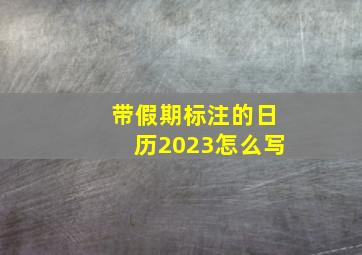 带假期标注的日历2023怎么写